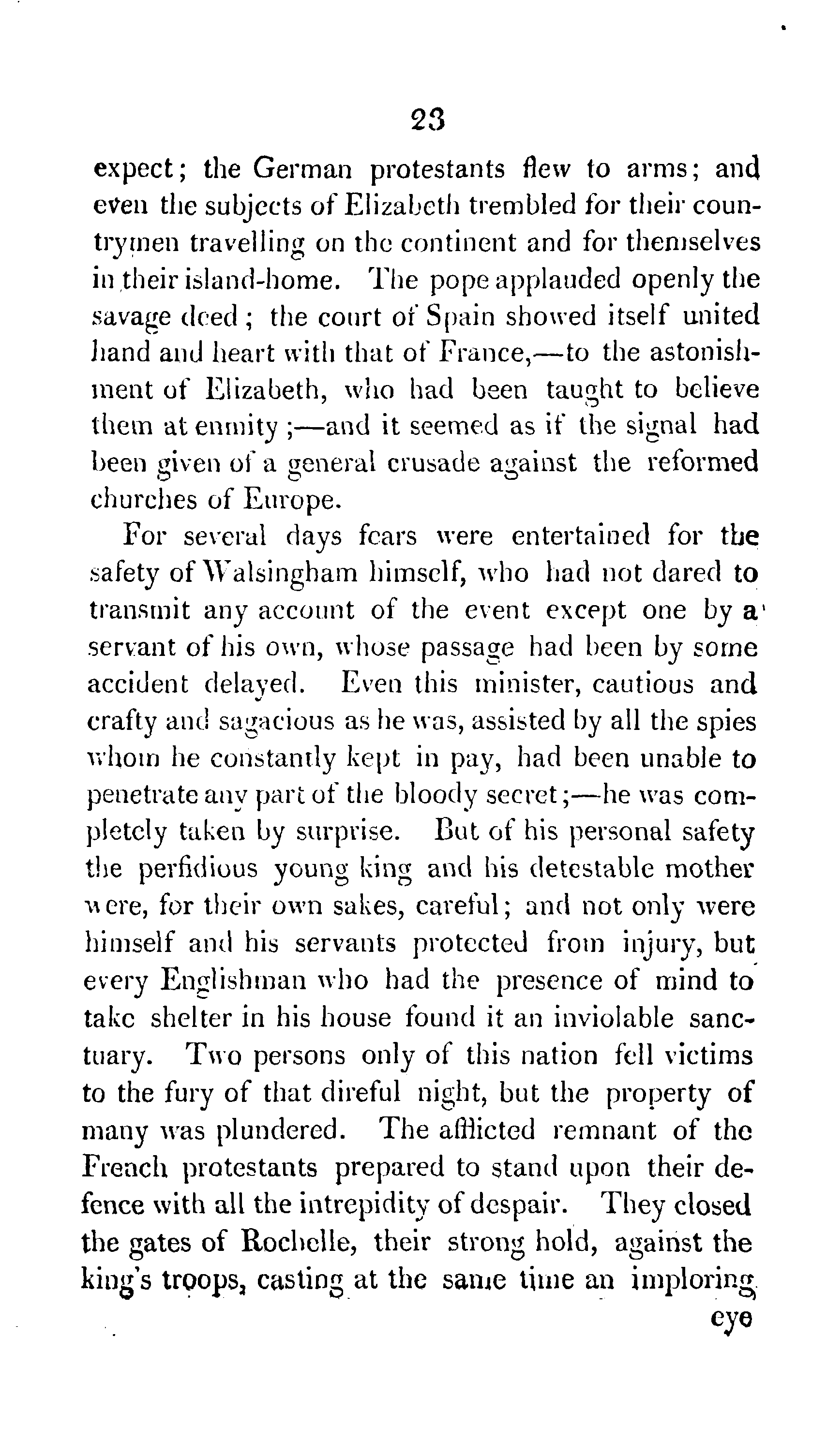 23

expect; the German protestants flew to arms; and even the subjects of Elizabeth trembled for their countrymen travelling on the continent and for themselves in their island-home. The pope applauded openly the savage deed; the court of Spain showed itself united hand and heart with that of France,—to the astonishment of Elizabeth, who had been taught to believe them at enmity;—and it seemed as if the signal had been given of a general crusade against the reformed churches of Europe.

For several days fears were entertained for the safety of Walsingham himself, who had not dared to transmit any account of the event except one by a servant of his own, whose passage had been by some accident delayed. Even this minister, cautious and crafty and sagacious as he was, assisted by all the spies whom he constantly kept in pay, had been unable to penetrate any part of the bloody secret;—he was completely taken by surprise. But of his personal safety the perfidious young king and his detestable mother were, for their own sakes, careful; and not only were himself and his servants protected from injury, but every Englishman who had the presence of mind to take shelter in his house found it an inviolable sanctuary. Two persons only of this nation fell victims to the fury of that direful night, but the property of many was plundered. The afflicted remnant of the French protestants prepared to stand upon their defence with all the intrepidity of despair. They closed the gates of Rochelle, their strong hold, against the king's troops, casting at the same time an imploring

eye